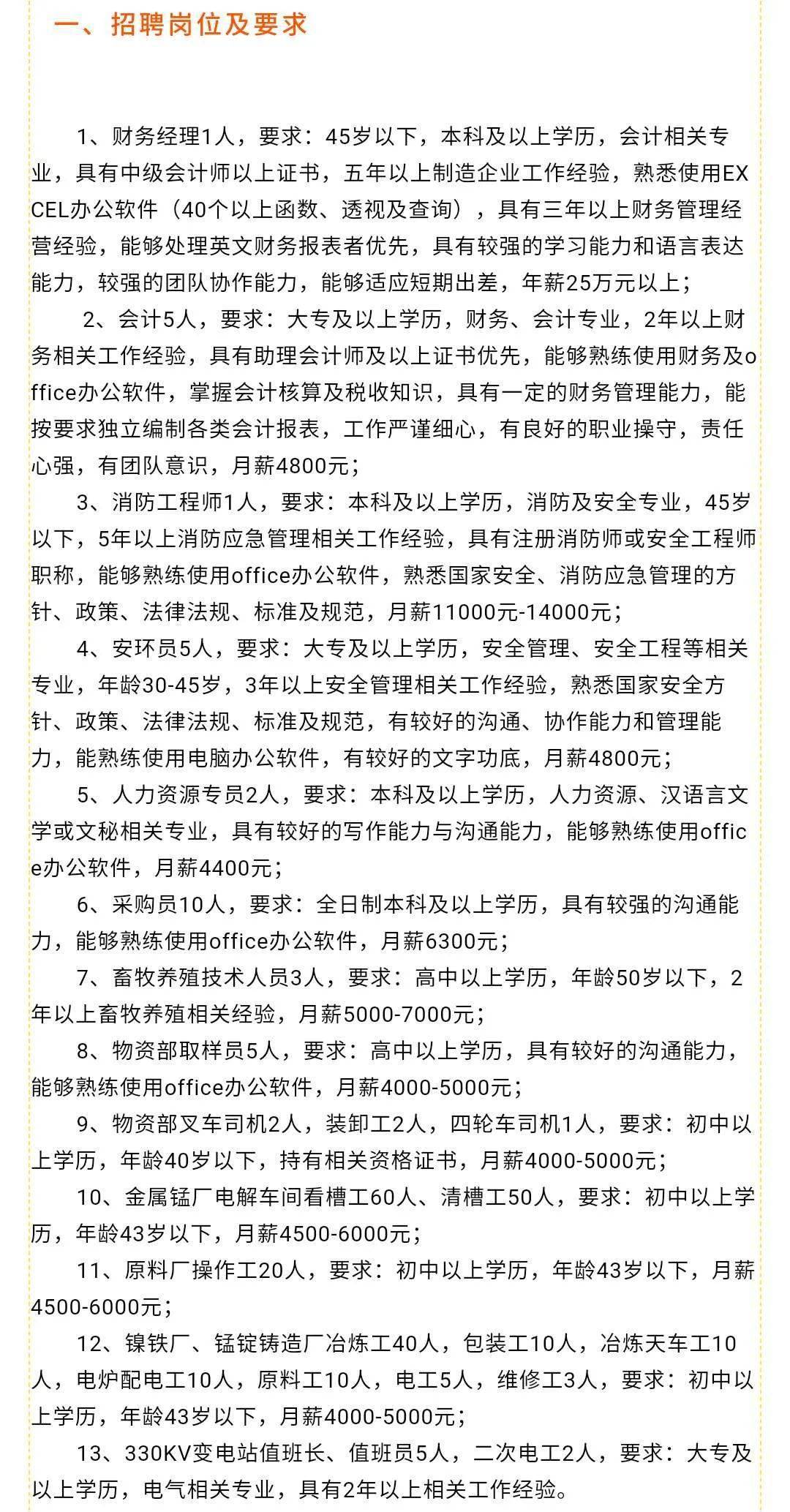 一、招聘岗位及要求

1、财务经理1人，要求：45岁以下，本科及以上学历，会计相关专业，具有中级会计师以上证书，五年以上制造企业工作经验，熟悉使用EXCEL办公软件（40个以上函数、透视及查询），具有三年以上财务管理经营经验，能够处理英文财务报表者优先，具有较强的学习能力和语言表达能力，较强的团队协作能力，能够适应短期出差，年薪25万元以上；

2、会计5人，要求：大专及以上学历，财务、会计专业，2年以上财务相关工作经验，具有助理会计师及以上证书优先，能够熟练使用财务及office办公软件，掌握会计核算及税收知识，具有一定的财务管理能力，能按要求独立编制各类会计报表，工作严谨细心，有良好的职业操守，责任心强，有团队意识，月薪4800元；

3、消防工程师1人，要求：本科及以上学历，消防及安全专业，45岁以下，5年以上消防应急管理相关工作经验，具有注册消防师或安全工程师职称，能够熟练使用office办公软件，熟悉国家安全、消防应急管理的方针、政策、法律法规、标准及规范，月薪11000元-14000元；

4、安环员5人，要求：大专及以上学历，安全管理、安全工程等相关专业，年龄30-45岁，3年以上安全管理相关工作经验，熟悉国家安全方针、政策、法律法规、标准及规范，有较好的沟通、协作能力和管理能力，能熟练使用电脑办公软件，有较好的文字功底，月薪4800元；

5、人力资源专员2人，要求：本科及以上学历，人力资源、汉语言文学或文秘相关专业，具有较好的写作能力与沟通能力，能够熟练使用office办公软件，月薪4400元；

6、采购员10人，要求：全日制本科及以上学历，具有较强的沟通能力，能够熟练使用office办公软件，月薪6300元；

7、畜牧养殖技术人员3人，要求：高中以上学历，年龄50岁以下，2年以上畜牧养殖相关经验，月薪5000-7000元；

8、物资部取样员5人，要求：高中以上学历，具有较好的沟通能力，能够熟练使用office办公软件，月薪4000-5000元；

9、物资部叉车司机2人，装卸工2人，四轮车司机1人，要求：初中以上学历，年龄40岁以下，持有相关资格证书，月薪4000-5000元；

10、金属锰厂电解车间看槽工60人、清槽工50人，要求：初中以上学历，年龄43岁以下，月薪4500-6000元；

11、原料厂操作工20人，要求：初中以上学历，年龄43岁以下，月薪4500-6000元；

12、镍铁厂、锰锭铸造厂冶炼工40人，包装工10人，冶炼天车工10人，电炉配电工10人，原料工10人，电工5人，维修工3人，要求：初中以上学历，年龄43岁以下，月薪4000-5000元；

13、330KV变电站值班长、值班员5人，二次电工2人，要求：大专及以上学历，电气相关专业，具有2年以上相关工作经验。